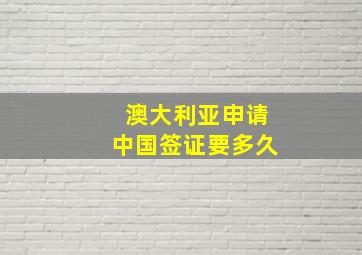 澳大利亚申请
中国签证要多久